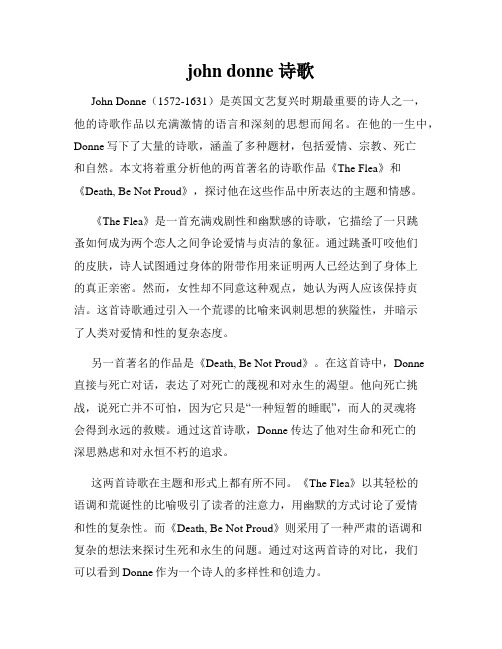 john donne 诗歌

John Donne（1572-1631）是英国文艺复兴时期最重要的诗人之一，他的诗歌作品以充满激情的语言和深刻的思想而闻名。在他的一生中，Donne 写下了大量的诗歌，涵盖了多种题材，包括爱情、宗教、死亡和自然。本文将着重分析他的两首著名的诗歌作品《The Flea》和《Death, Be Not Proud》，探讨他在这些作品中所表达的主题和情感。

《The Flea》是一首充满戏剧性和幽默感的诗歌，它描绘了一只跳蚤如何成为两个恋人之间争论爱情与贞洁的象征。通过跳蚤叮咬他们的皮肤，诗人试图通过身体的附带作用来证明两人已经达到了身体上的真正亲密。然而，女性却不同意这种观点，她认为两人应该保持贞洁。这首诗歌通过引入一个荒谬的比喻来讽刺思想的狭隘性，并暗示了人类对爱情和性的复杂态度。

另一首著名的作品是《Death, Be Not Proud》。在这首诗中，Donne 直接与死亡对话，表达了对死亡的蔑视和对永生的渴望。他向死亡挑战，说死亡并不可怕，因为它只是“一种短暂的睡眠”，而人的灵魂将会得到永远的救赎。通过这首诗歌，Donne 传达了他对生命和死亡的深思熟虑和对永恒不朽的追求。

这两首诗歌在主题和形式上都有所不同。《The Flea》以其轻松的语调和荒诞性的比喻吸引了读者的注意力，用幽默的方式讨论了爱情和性的复杂性。而《Death, Be Not Proud》则采用了一种严肃的语调和复杂的想法来探讨生死和永生的问题。通过对这两首诗的对比，我们可以看到 Donne 作为一个诗人的多样性和创造力。